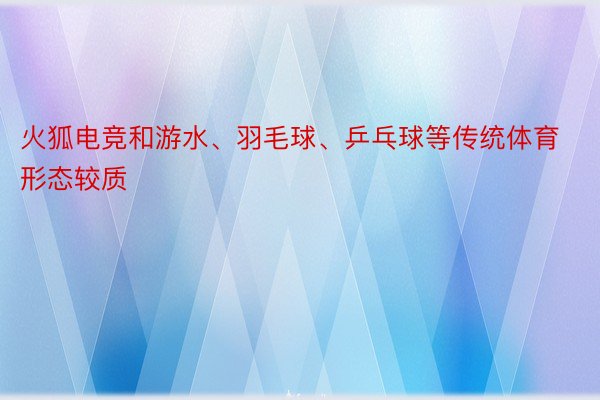 火狐电竞和游水、羽毛球、乒乓球等传统体育形态较质